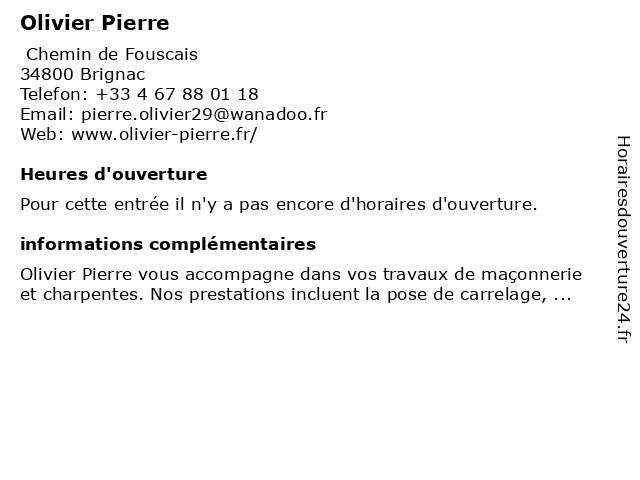 Olivier Pierre

Chemin de Fouscais
34800 Brignac
Telefon: +33 4 67 88 01 18
Email: pierre.olivier29@wanadoo.fr
Web: www.olivier-pierre.fr/

Heures d'ouverture

Pour cette entrée il n'y a pas encore d'horaires d'ouverture.

informations complémentaires

Olivier Pierre vous accompagne dans vos travaux de maçonnerie et charpentes. Nos prestations incluent la pose de carrelage, ...

Horairesdouverture24.fr